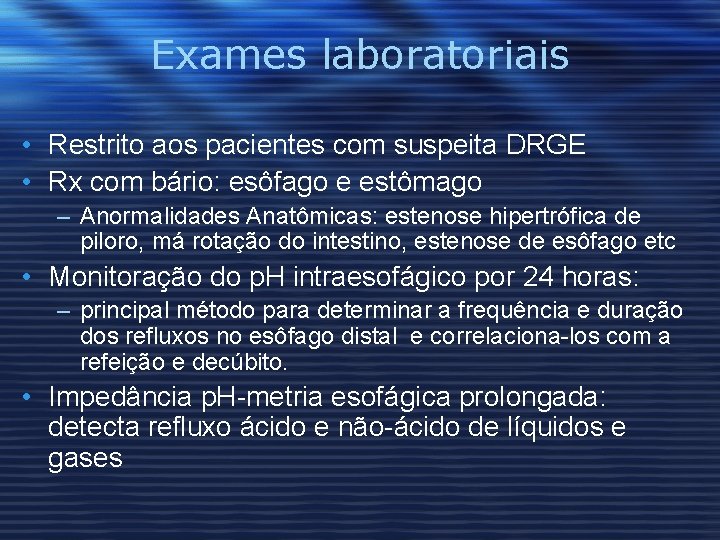 Exames laboratoriais

• Restrito aos pacientes com suspeita DRGE
• Rx com bário: esôfago e estômago
– Anormalidades Anatômicas: estenose hipertrófica de piloro, má rotação do intestino, estenose de esôfago etc
• Monitoração do pH intraesofágico por 24 horas:
– principal método para determinar a frequência e duração dos refluxos no esôfago distal e correlaciona-los com a refeição e decúbito.
• Impedância pH-metria esofágica prolongada: detecta refluxo ácido e não-ácido de líquidos e gases